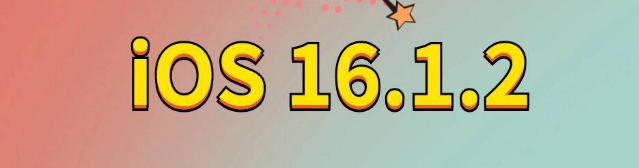 iOS 16.1.2